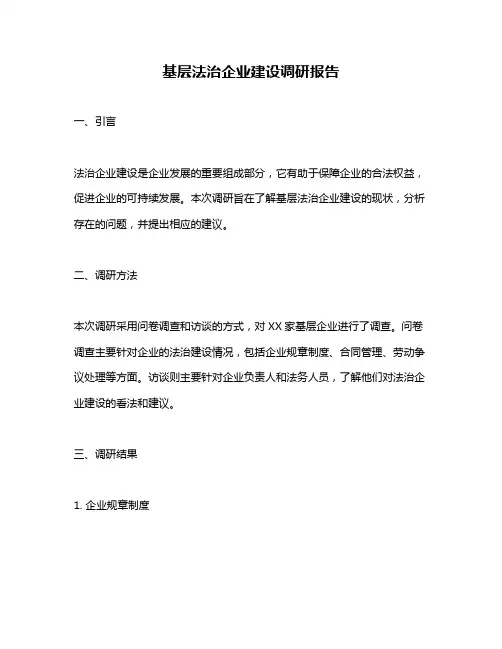 基层法治企业建设调研报告

一、引言

法治企业建设是企业发展的重要组成部分，它有助于保障企业的合法权益，促进企业的可持续发展。本次调研旨在了解基层法治企业建设的现状，分析存在的问题，并提出相应的建议。

二、调研方法

本次调研采用问卷调查和访谈的方式，对 XX 家基层企业进行了调查。问卷调查主要针对企业的法治建设情况，包括企业规章制度、合同管理、劳动争议处理等方面。访谈则主要针对企业负责人和法务人员，了解他们对法治企业建设的看法和建议。

三、调研结果

1. 企业规章制度